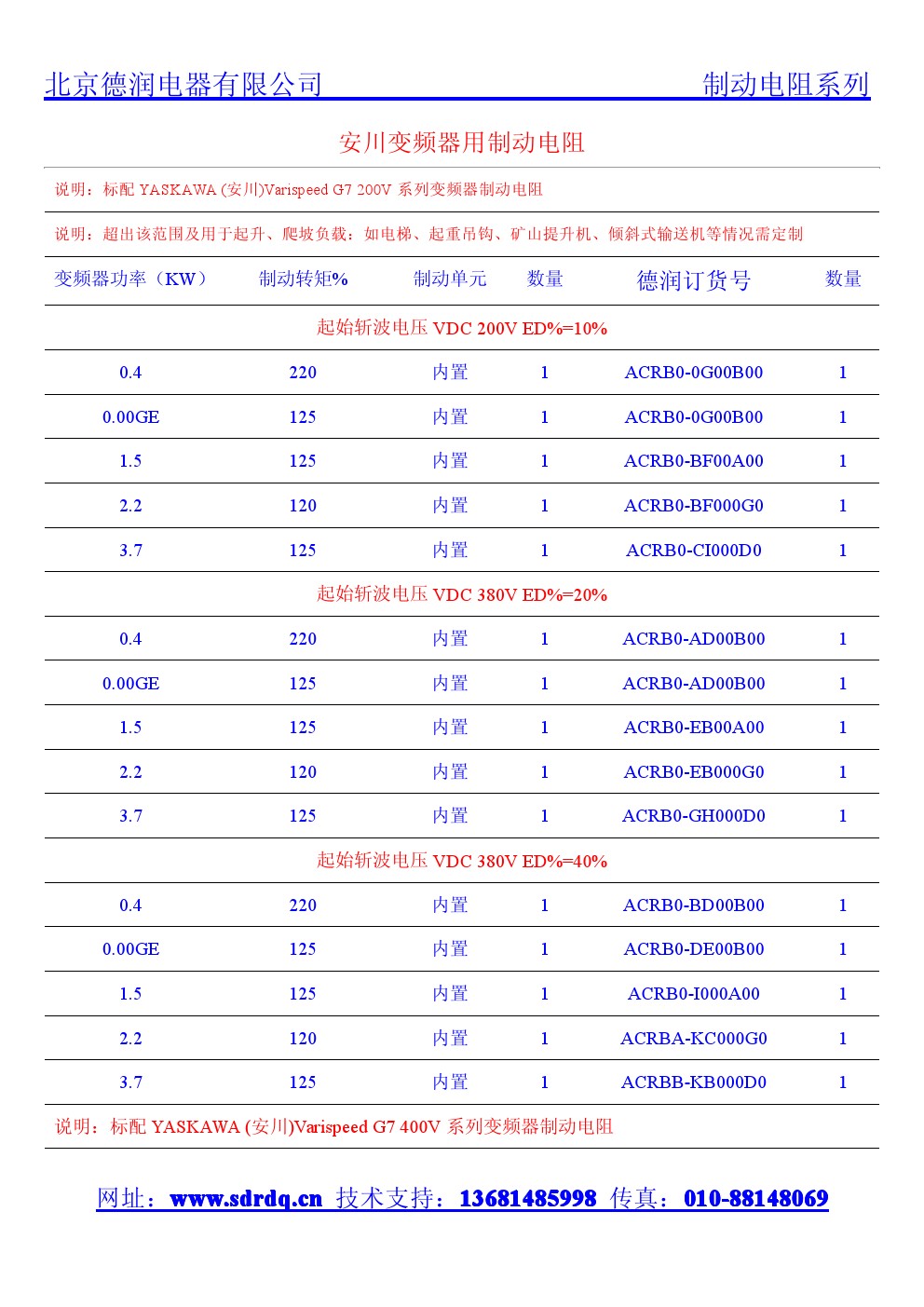 北京德润电器有限公司 制动电阻系列

安川变频器用制动电阻

说明：标配 YASKAWA (安川)Varispeed G7 200V 系列变频器制动电阻

说明：超出该范围及用于起升、爬坡负载：如电梯、起重吊钩、矿山提升机、倾斜式输送机等情况需定制

| 变频器功率（KW） | 制动转矩% | 制动单元 | 数量 | 德润订货号 | 数量 |
|---|---|---|---|---|---|
| 起始斩波电压 VDC 200V ED%=10% | | | | | |
| 0.4 | 220 | 内置 | 1 | ACRB0-0G00B00 | 1 |
| 0.00GE | 125 | 内置 | 1 | ACRB0-0G00B00 | 1 |
| 1.5 | 125 | 内置 | 1 | ACRB0-BF00A00 | 1 |
| 2.2 | 120 | 内置 | 1 | ACRB0-BF000G0 | 1 |
| 3.7 | 125 | 内置 | 1 | ACRB0-CI000D0 | 1 |
| 起始斩波电压 VDC 380V ED%=20% | | | | | |
| 0.4 | 220 | 内置 | 1 | ACRB0-AD00B00 | 1 |
| 0.00GE | 125 | 内置 | 1 | ACRB0-AD00B00 | 1 |
| 1.5 | 125 | 内置 | 1 | ACRB0-EB00A00 | 1 |
| 2.2 | 120 | 内置 | 1 | ACRB0-EB000G0 | 1 |
| 3.7 | 125 | 内置 | 1 | ACRB0-GH000D0 | 1 |
| 起始斩波电压 VDC 380V ED%=40% | | | | | |
| 0.4 | 220 | 内置 | 1 | ACRB0-BD00B00 | 1 |
| 0.00GE | 125 | 内置 | 1 | ACRB0-DE00B00 | 1 |
| 1.5 | 125 | 内置 | 1 | ACRB0-I000A00 | 1 |
| 2.2 | 120 | 内置 | 1 | ACRBA-KC000G0 | 1 |
| 3.7 | 125 | 内置 | 1 | ACRBB-KB000D0 | 1 |

说明：标配 YASKAWA (安川)Varispeed G7 400V 系列变频器制动电阻

网址：www.sdrdq.cn 技术支持：13681485998 传真：010-88148069